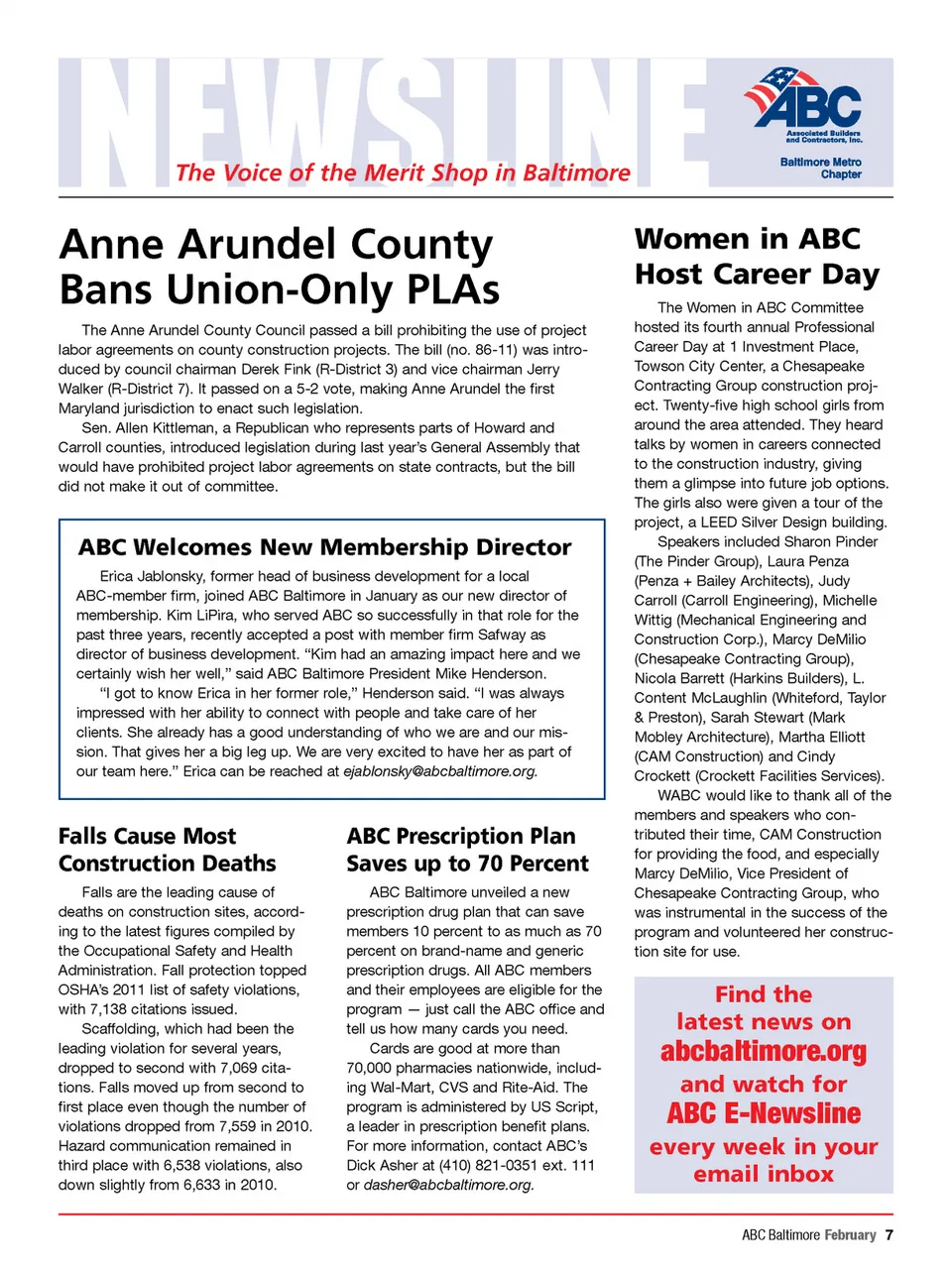 NEWSLINE

The Voice of the Merit Shop in Baltimore

ABC
Associated Builders and Contractors, Inc.
Baltimore Metro Chapter

Anne Arundel County Bans Union-Only PLAs

The Anne Arundel County Council passed a bill prohibiting the use of project labor agreements on county construction projects. The bill (no. 86-11) was introduced by council chairman Derek Fink (R-District 3) and vice chairman Jerry Walker (R-District 7). It passed on a 5-2 vote, making Anne Arundel the first Maryland jurisdiction to enact such legislation.

Sen. Allen Kittleman, a Republican who represents parts of Howard and Carroll counties, introduced legislation during last year's General Assembly that would have prohibited project labor agreements on state contracts, but the bill did not make it out of committee.

ABC Welcomes New Membership Director

Erica Jablonsky, former head of business development for a local ABC-member firm, joined ABC Baltimore in January as our new director of membership. Kim LiPira, who served ABC so successfully in that role for the past three years, recently accepted a post with member firm Safway as director of business development. "Kim had an amazing impact here and we certainly wish her well," said ABC Baltimore President Mike Henderson.

"I got to know Erica in her former role," Henderson said. "I was always impressed with her ability to connect with people and take care of her clients. She already has a good understanding of who we are and our mission. That gives her a big leg up. We are very excited to have her as part of our team here." Erica can be reached at ejablonsky@abcbaltimore.org.

Falls Cause Most Construction Deaths

Falls are the leading cause of deaths on construction sites, according to the latest figures compiled by the Occupational Safety and Health Administration. Fall protection topped OSHA's 2011 list of safety violations, with 7,138 citations issued.

Scaffolding, which had been the leading violation for several years, dropped to second with 7,069 citations. Falls moved up from second to first place even though the number of violations dropped from 7,559 in 2010. Hazard communication remained in third place with 6,538 violations, also down slightly from 6,633 in 2010.

ABC Prescription Plan Saves up to 70 Percent

ABC Baltimore unveiled a new prescription drug plan that can save members 10 percent to as much as 70 percent on brand-name and generic prescription drugs. All ABC members and their employees are eligible for the program — just call the ABC office and tell us how many cards you need.

Cards are good at more than 70,000 pharmacies nationwide, including Wal-Mart, CVS and Rite-Aid. The program is administered by US Script, a leader in prescription benefit plans. For more information, contact ABC's Dick Asher at (410) 821-0351 ext. 111 or dasher@abcbaltimore.org.

Women in ABC Host Career Day

The Women in ABC Committee hosted its fourth annual Professional Career Day at 1 Investment Place, Towson City Center, a Chesapeake Contracting Group construction project. Twenty-five high school girls from around the area attended. They heard talks by women in careers connected to the construction industry, giving them a glimpse into future job options. The girls also were given a tour of the project, a LEED Silver Design building.

Speakers included Sharon Pinder (The Pinder Group), Laura Penza (Penza + Bailey Architects), Judy Carroll (Carroll Engineering), Michelle Wittig (Mechanical Engineering and Construction Corp.), Marcy DeMilio (Chesapeake Contracting Group), Nicola Barrett (Harkins Builders), L. Content McLaughlin (Whiteford, Taylor & Preston), Sarah Stewart (Mark Mobley Architecture), Martha Elliott (CAM Construction) and Cindy Crockett (Crockett Facilities Services).

WABC would like to thank all of the members and speakers who contributed their time, CAM Construction for providing the food, and especially Marcy DeMilio, Vice President of Chesapeake Contracting Group, who was instrumental in the success of the program and volunteered her construction site for use.

Find the latest news on abcbaltimore.org and watch for ABC E-Newsline every week in your email inbox

ABC Baltimore February 7